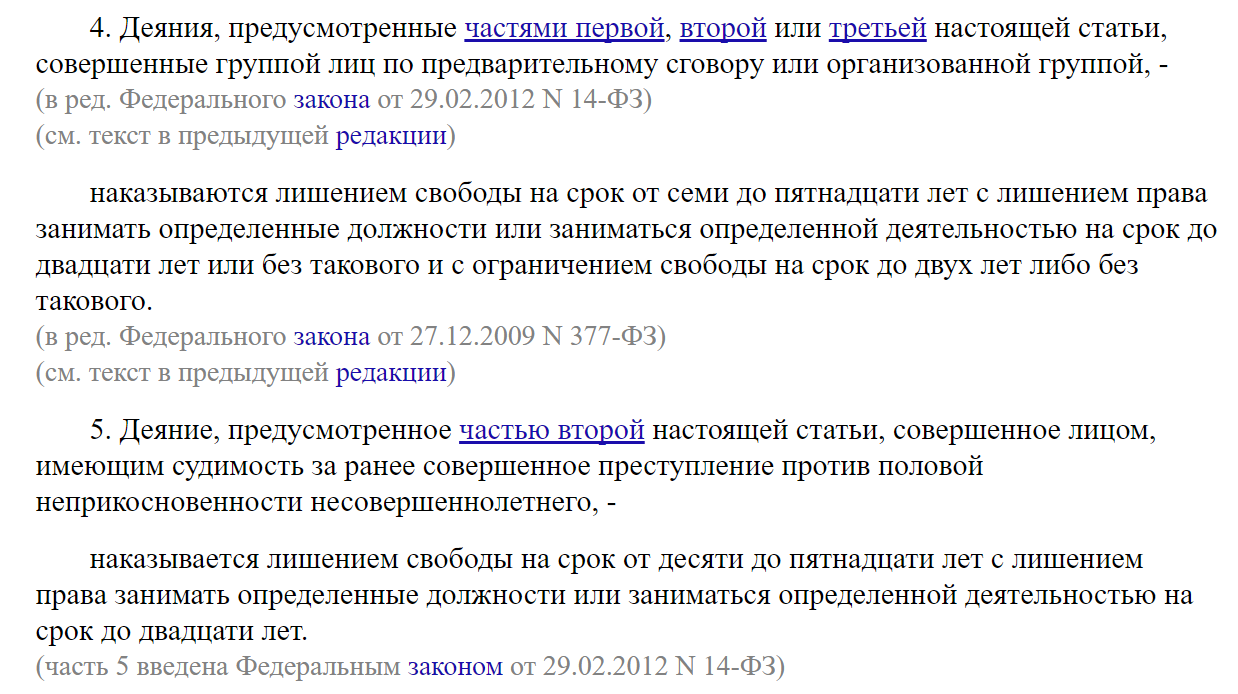 4. Деяния, предусмотренные частями первой, второй или третьей настоящей статьи, совершенные группой лиц по предварительному сговору или организованной группой, -
(в ред. Федерального закона от 29.02.2012 N 14-ФЗ)
(см. текст в предыдущей редакции)

наказываются лишением свободы на срок от семи до пятнадцати лет с лишением права занимать определенные должности или заниматься определенной деятельностью на срок до двадцати лет или без такового и с ограничением свободы на срок до двух лет либо без такового.
(в ред. Федерального закона от 27.12.2009 N 377-ФЗ)
(см. текст в предыдущей редакции)

5. Деяние, предусмотренное частью второй настоящей статьи, совершенное лицом, имеющим судимость за ранее совершенное преступление против половой неприкосновенности несовершеннолетнего, -

наказывается лишением свободы на срок от десяти до пятнадцати лет с лишением права занимать определенные должности или заниматься определенной деятельностью на срок до двадцати лет.
(часть 5 введена Федеральным законом от 29.02.2012 N 14-ФЗ)